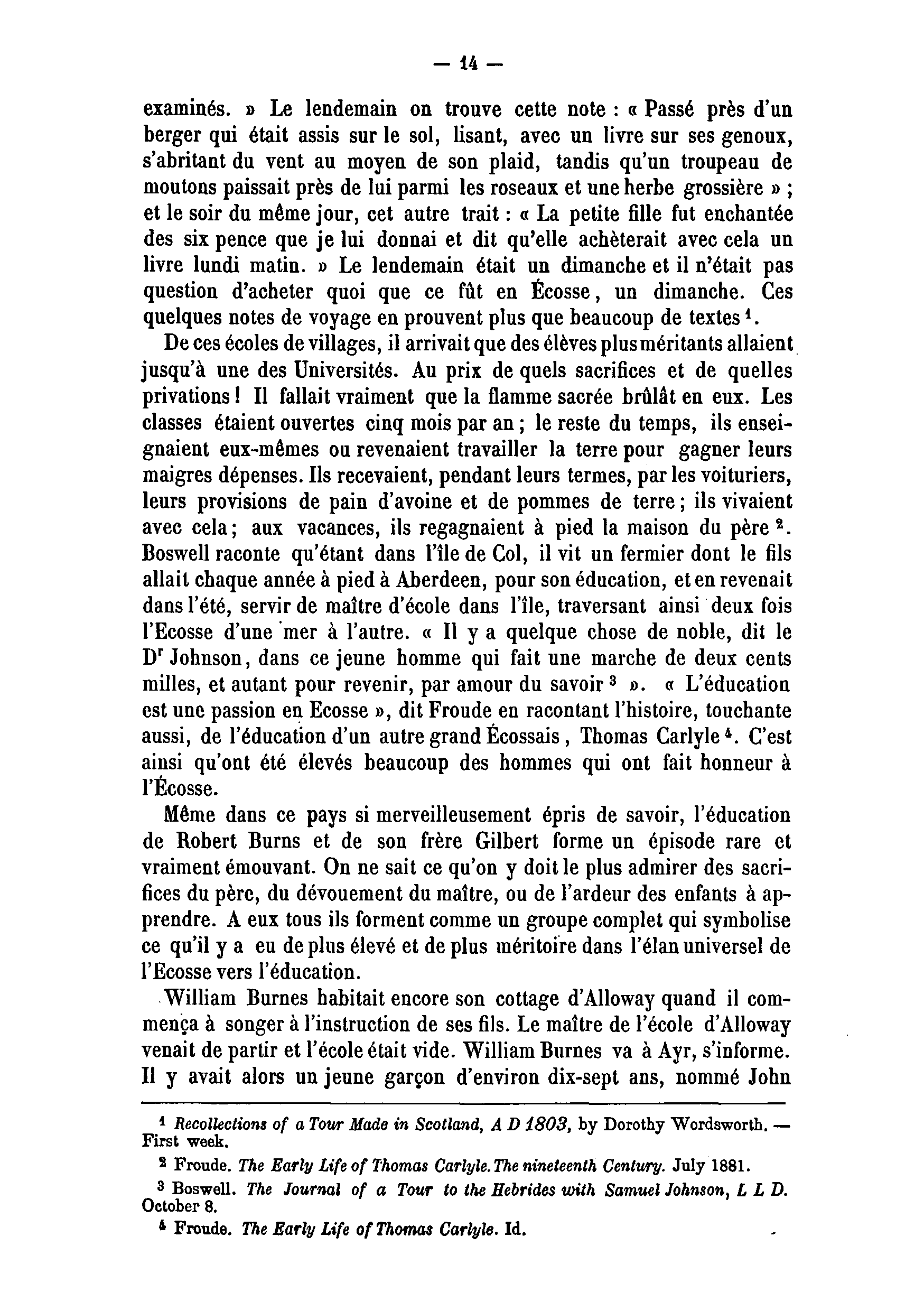 — 14 —

examinés. » Le lendemain on trouve cette note : « Passé près d'un berger qui était assis sur le sol, lisant, avec un livre sur ses genoux, s'abritant du vent au moyen de son plaid, tandis qu'un troupeau de moutons paissait près de lui parmi les roseaux et une herbe grossière » ; et le soir du même jour, cet autre trait : « La petite fille fut enchantée des six pence que je lui donnai et dit qu'elle achèterait avec cela un livre lundi matin. » Le lendemain était un dimanche et il n'était pas question d'acheter quoi que ce fût en Écosse, un dimanche. Ces quelques notes de voyage en prouvent plus que beaucoup de textes $^1$.

De ces écoles de villages, il arrivait que des élèves plus méritants allaient jusqu'à une des Universités. Au prix de quels sacrifices et de quelles privations ! Il fallait vraiment que la flamme sacrée brûlât en eux. Les classes étaient ouvertes cinq mois par an ; le reste du temps, ils enseignaient eux-mêmes ou revenaient travailler la terre pour gagner leurs maigres dépenses. Ils recevaient, pendant leurs termes, par les voituriers, leurs provisions de pain d'avoine et de pommes de terre ; ils vivaient avec cela ; aux vacances, ils regagnaient à pied la maison du père $^2$. Boswell raconte qu'étant dans l'île de Col, il vit un fermier dont le fils allait chaque année à pied à Aberdeen, pour son éducation, et en revenait dans l'été, servir de maître d'école dans l'île, traversant ainsi deux fois l'Ecosse d'une mer à l'autre. « Il y a quelque chose de noble, dit le D$^r$ Johnson, dans ce jeune homme qui fait une marche de deux cents milles, et autant pour revenir, par amour du savoir $^3$ ». « L'éducation est une passion en Ecosse », dit Froude en racontant l'histoire, touchante aussi, de l'éducation d'un autre grand Écossais, Thomas Carlyle $^4$. C'est ainsi qu'ont été élevés beaucoup des hommes qui ont fait honneur à l'Écosse.

Même dans ce pays si merveilleusement épris de savoir, l'éducation de Robert Burns et de son frère Gilbert forme un épisode rare et vraiment émouvant. On ne sait ce qu'on y doit le plus admirer des sacrifices du père, du dévouement du maître, ou de l'ardeur des enfants à apprendre. A eux tous ils forment comme un groupe complet qui symbolise ce qu'il y a eu de plus élevé et de plus méritoire dans l'élan universel de l'Ecosse vers l'éducation.

William Burnes habitait encore son cottage d'Alloway quand il commença à songer à l'instruction de ses fils. Le maître de l'école d'Alloway venait de partir et l'école était vide. William Burnes va à Ayr, s'informe. Il y avait alors un jeune garçon d'environ dix-sept ans, nommé John

$^1$ Recollections of a Tour Made in Scotland, A D 1803, by Dorothy Wordsworth. — First week.

$^2$ Froude. The Early Life of Thomas Carlyle. The nineteenth Century. July 1881.

$^3$ Boswell. The Journal of a Tour to the Hebrides with Samuel Johnson, L L D. October 8.

$^4$ Froude. The Early Life of Thomas Carlyle. Id.